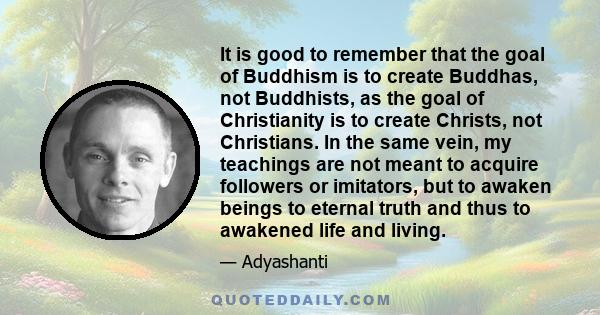 It is good to remember that the goal of Buddhism is to create Buddhas, not Buddhists, as the goal of Christianity is to create Christs, not Christians. In the same vein, my teachings are not meant to acquire followers or imitators, but to awaken beings to eternal truth and thus to awakened life and living.

— Adyashanti

QUOTEDDAILY.COM